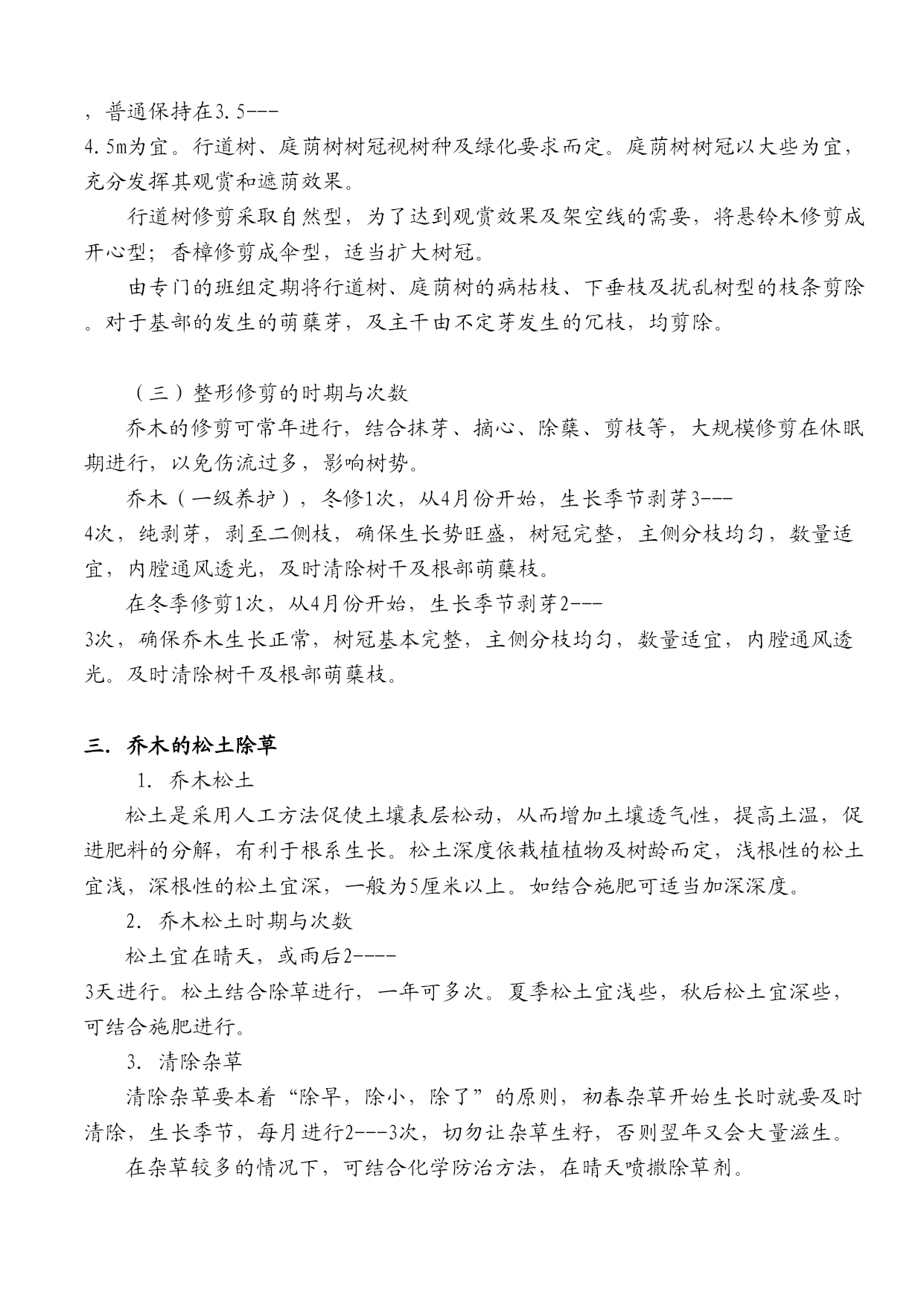 ，普通保持在3.5---4.5m为宜。行道树、庭荫树树冠视树种及绿化要求而定。庭荫树树冠以大些为宜，充分发挥其观赏和遮荫效果。

行道树修剪采取自然型，为了达到观赏效果及架空线的需要，将悬铃木修剪成开心型；香樟修剪成伞型，适当扩大树冠。

由专门的班组定期将行道树、庭荫树的病枯枝、下垂枝及扰乱树型的枝条剪除。对于基部的发生的萌蘖芽，及主干由不定芽发生的冗枝，均剪除。

（三）整形修剪的时期与次数

乔木的修剪可常年进行，结合抹芽、摘心、除蘖、剪枝等，大规模修剪在休眠期进行，以免伤流过多，影响树势。

乔木（一级养护），冬修1次，从4月份开始，生长季节剥芽3---4次，纯剥芽，剥至二侧枝，确保生长势旺盛，树冠完整，主侧分枝均匀，数量适宜，内膛通风透光，及时清除树干及根部萌蘖枝。

在冬季修剪1次，从4月份开始，生长季节剥芽2---3次，确保乔木生长正常，树冠基本完整，主侧分枝均匀，数量适宜，内膛通风透光。及时清除树干及根部萌蘖枝。

三. 乔木的松土除草

1. 乔木松土

松土是采用人工方法促使土壤表层松动，从而增加土壤透气性，提高土温，促进肥料的分解，有利于根系生长。松土深度依栽植植物及树龄而定，浅根性的松土宜浅，深根性的松土宜深，一般为5厘米以上。如结合施肥可适当加深深度。

2. 乔木松土时期与次数

松土宜在晴天，或雨后2----3天进行。松土结合除草进行，一年可多次。夏季松土宜浅些，秋后松土宜深些，可结合施肥进行。

3. 清除杂草

清除杂草要本着“除早，除小，除了”的原则，初春杂草开始生长时就要及时清除，生长季节，每月进行2---3次，切勿让杂草生籽，否则翌年又会大量滋生。

在杂草较多的情况下，可结合化学防治方法，在晴天喷撒除草剂。